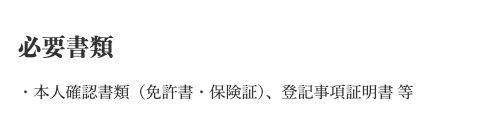 必要書類

・本人確認書類（免許書・保険証）、登記事項証明書 等